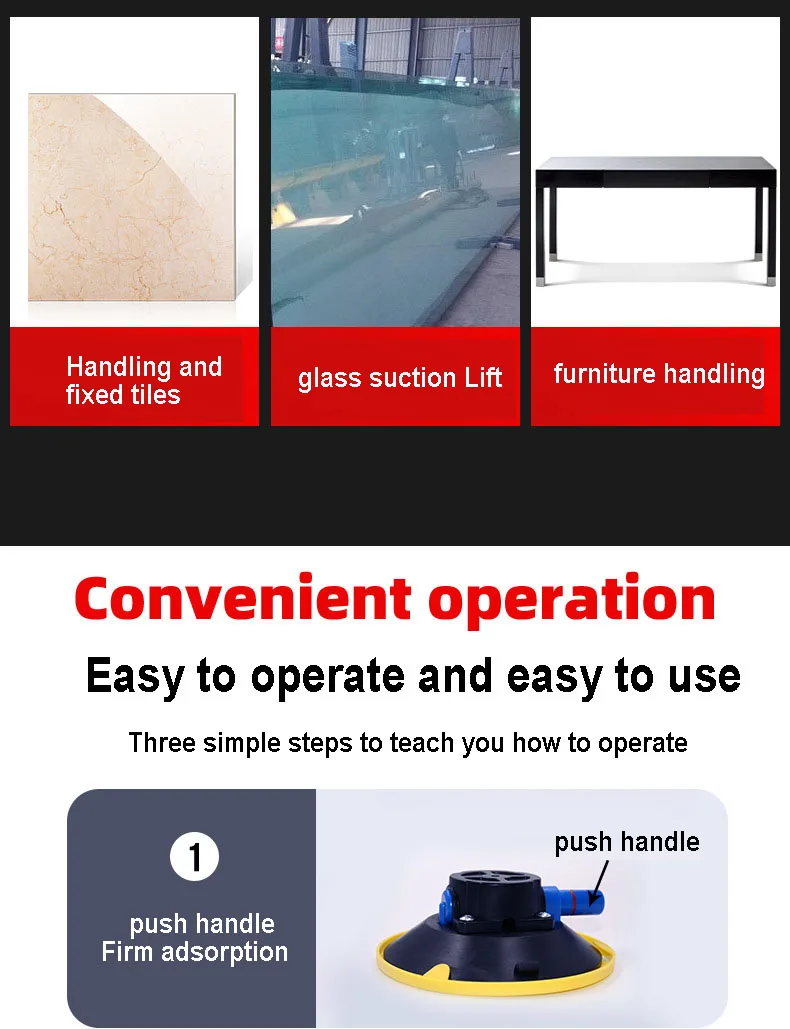 Handling and fixed tiles

glass suction Lift

furniture handling

Convenient operation

Easy to operate and easy to use

Three simple steps to teach you how to operate

1

push handle
Firm adsorption

push handle